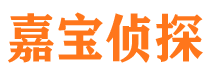 嘉宝侦探